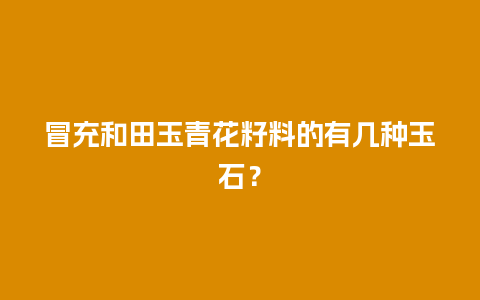 冒充和田玉青花籽料的有几种玉石？